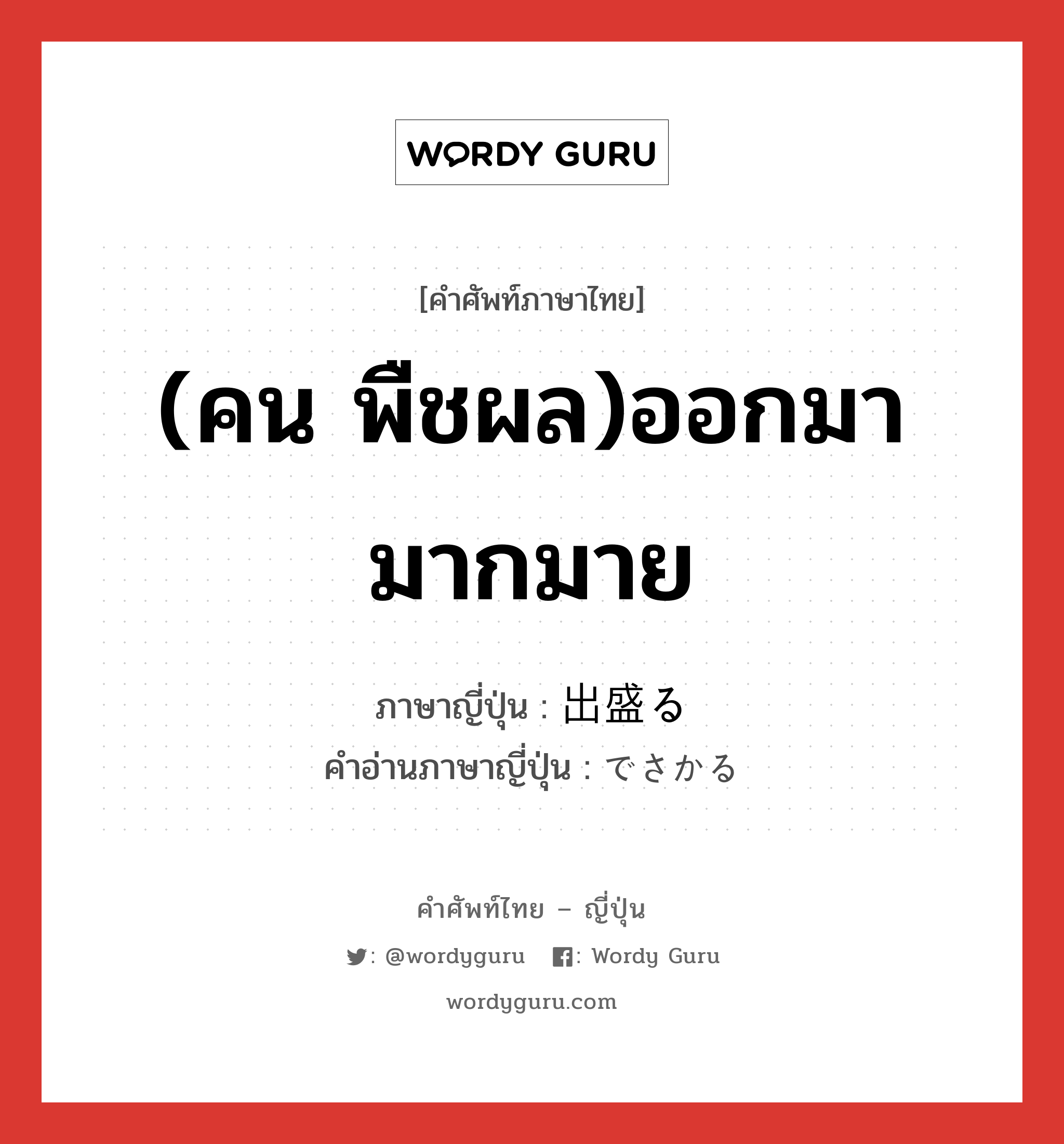 WORDY GURU

[คำศัพท์ภาษาไทย]

(คน พืชผล)ออกมามากมาย

ภาษาญี่ปุ่น : 出盛る
คำอ่านภาษาญี่ปุ่น : でさかる

คำศัพท์ไทย – ญี่ปุ่น

: @wordyguru : Wordy Guru

wordyguru.com